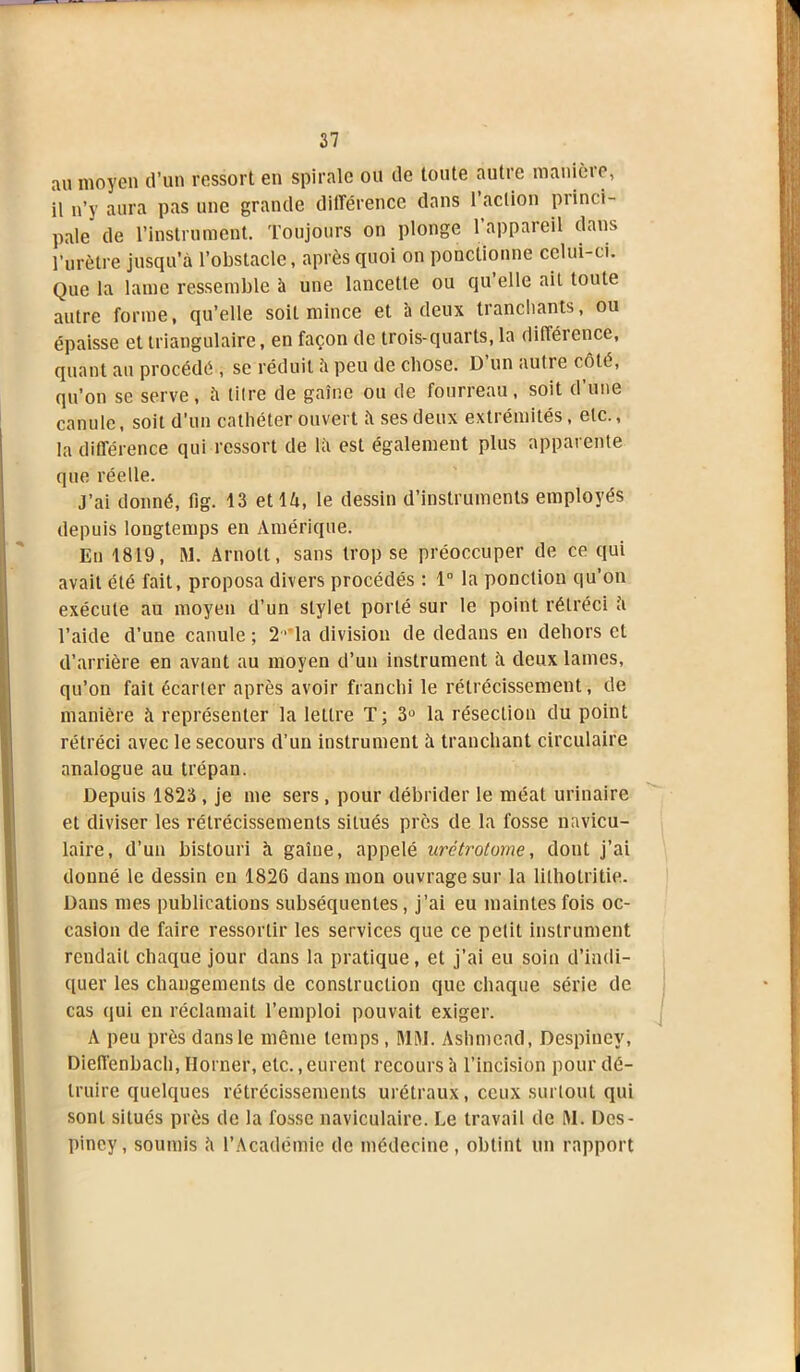 37

au moyen d'un ressort en spirale ou de toute autre manière, il n'y aura pas une grande différence dans l'action principale de l'instrument. Toujours on plonge l'appareil dans l'urètre jusqu'à l'obstacle, après quoi on ponctionne celui-ci. Que la lame ressemble à une lancette ou qu'elle ait toute autre forme, qu'elle soit mince et à deux tranchants, ou épaisse et triangulaire, en façon de trois-quarts, la différence, quant au procédé, se réduit à peu de chose. D'un autre côté, qu'on se serve, à titre de gaîne ou de fourreau, soit d'une canule, soit d'un cathéter ouvert à ses deux extrémités, etc., la différence qui ressort de là est également plus apparente que réelle.

J'ai donné, fig. 13 et 14, le dessin d'instruments employés depuis longtemps en Amérique.

En 1819, M. Arnott, sans trop se préoccuper de ce qui avait été fait, proposa divers procédés : 1° la ponction qu'on exécute au moyen d'un stylet porté sur le point rétréci à l'aide d'une canule ; 2° la division de dedans en dehors et d'arrière en avant au moyen d'un instrument à deux lames, qu'on fait écarter après avoir franchi le rétrécissement, de manière à représenter la lettre T ; 3° la résection du point rétréci avec le secours d'un instrument à tranchant circulaire analogue au trépan.

Depuis 1823, je me sers, pour débrider le méat urinaire et diviser les rétrécissements situés près de la fosse naviculaire, d'un bistouri à gaîne, appelé urétrotome, dont j'ai donné le dessin en 1826 dans mon ouvrage sur la lithotritie. Dans mes publications subséquentes, j'ai eu maintes fois occasion de faire ressortir les services que ce petit instrument rendait chaque jour dans la pratique, et j'ai eu soin d'indiquer les changements de construction que chaque série de cas qui en réclamait l'emploi pouvait exiger.

A peu près dans le même temps, MM. Ashmead, Despiney, Dieffenbach, Horner, etc., eurent recours à l'incision pour détruire quelques rétrécissements urétraux, ceux surtout qui sont situés près de la fosse naviculaire. Le travail de M. Despiney, soumis à l'Académie de médecine, obtint un rapport